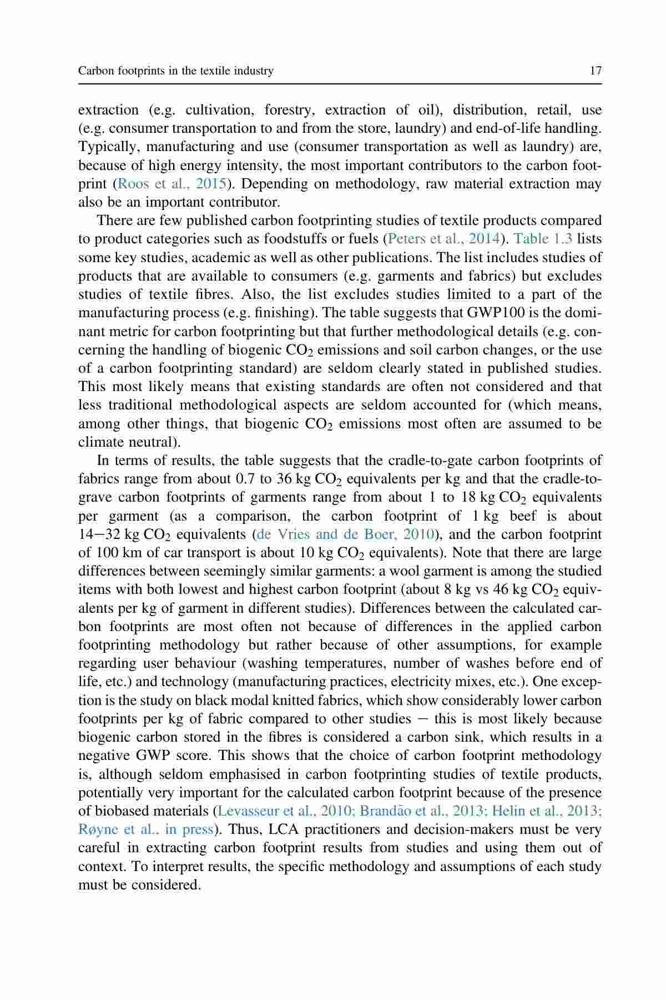 Carbon footprints in the textile industry

17

extraction (e.g. cultivation, forestry, extraction of oil), distribution, retail, use (e.g. consumer transportation to and from the store, laundry) and end-of-life handling. Typically, manufacturing and use (consumer transportation as well as laundry) are, because of high energy intensity, the most important contributors to the carbon footprint (Roos et al., 2015). Depending on methodology, raw material extraction may also be an important contributor.

There are few published carbon footprinting studies of textile products compared to product categories such as foodstuffs or fuels (Peters et al., 2014). Table 1.3 lists some key studies, academic as well as other publications. The list includes studies of products that are available to consumers (e.g. garments and fabrics) but excludes studies of textile fibres. Also, the list excludes studies limited to a part of the manufacturing process (e.g. finishing). The table suggests that GWP100 is the dominant metric for carbon footprinting but that further methodological details (e.g. concerning the handling of biogenic $CO_2$ emissions and soil carbon changes, or the use of a carbon footprinting standard) are seldom clearly stated in published studies. This most likely means that existing standards are often not considered and that less traditional methodological aspects are seldom accounted for (which means, among other things, that biogenic $CO_2$ emissions most often are assumed to be climate neutral).

In terms of results, the table suggests that the cradle-to-gate carbon footprints of fabrics range from about 0.7 to 36 kg $CO_2$ equivalents per kg and that the cradle-to-grave carbon footprints of garments range from about 1 to 18 kg $CO_2$ equivalents per garment (as a comparison, the carbon footprint of 1 kg beef is about 14−32 kg $CO_2$ equivalents (de Vries and de Boer, 2010), and the carbon footprint of 100 km of car transport is about 10 kg $CO_2$ equivalents). Note that there are large differences between seemingly similar garments: a wool garment is among the studied items with both lowest and highest carbon footprint (about 8 kg vs 46 kg $CO_2$ equivalents per kg of garment in different studies). Differences between the calculated carbon footprints are most often not because of differences in the applied carbon footprinting methodology but rather because of other assumptions, for example regarding user behaviour (washing temperatures, number of washes before end of life, etc.) and technology (manufacturing practices, electricity mixes, etc.). One exception is the study on black modal knitted fabrics, which show considerably lower carbon footprints per kg of fabric compared to other studies − this is most likely because biogenic carbon stored in the fibres is considered a carbon sink, which results in a negative GWP score. This shows that the choice of carbon footprint methodology is, although seldom emphasised in carbon footprinting studies of textile products, potentially very important for the calculated carbon footprint because of the presence of biobased materials (Levasseur et al., 2010; Brandão et al., 2013; Helin et al., 2013; Røyne et al., in press). Thus, LCA practitioners and decision-makers must be very careful in extracting carbon footprint results from studies and using them out of context. To interpret results, the specific methodology and assumptions of each study must be considered.